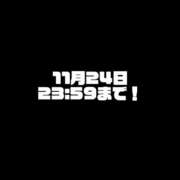 11月24日
23:59まで！